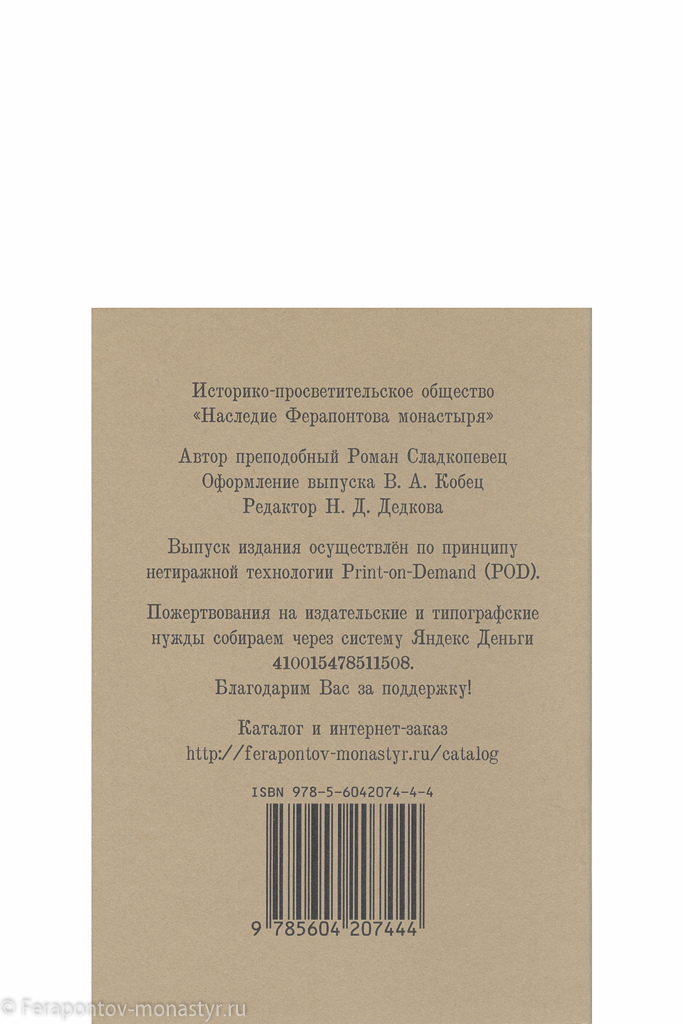 Историко-просветительское общество
«Наследие Ферапонтова монастыря»

Автор преподобный Роман Сладкопевец
Оформление выпуска В. А. Кобец
Редактор Н. Д. Дедкова

Выпуск издания осуществлён по принципу нетиражной технологии Print-on-Demand (POD).

Пожертвования на издательские и типографские нужды собираем через систему Яндекс Деньги 410015478511508.
Благодарим Вас за поддержку!

Каталог и интернет-заказ
http://ferapontov-monastyr.ru/catalog

ISBN 978-5-6042074-4-4

9 785604 207444

© Ferapontov-monastyr.ru